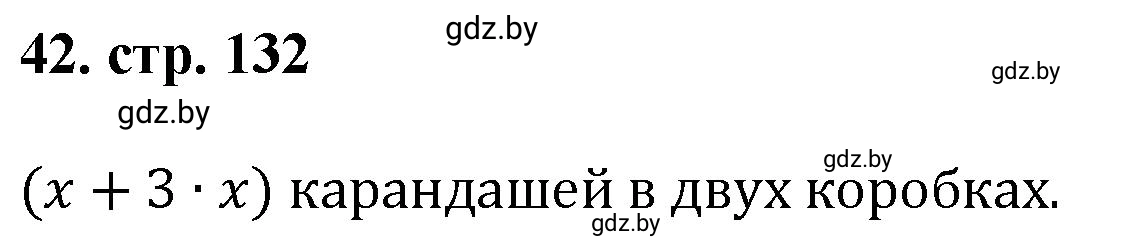 42. стр. 132

gdz.by

gdz.by

gdz.by

gdz.by

$(x + 3 \cdot x)$ карандашей в двух коробках.

gdz.by